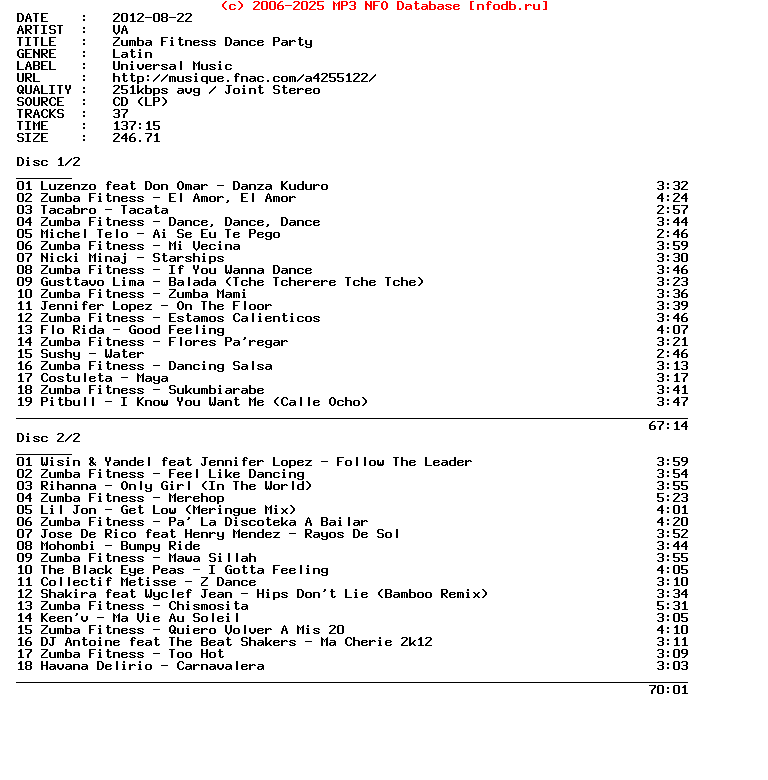 (c) 2006-2025 MP3 NFO Database [nfodb.ru]

DATE : 2012-08-22
ARTIST : VA
TITLE : Zumba Fitness Dance Party
GENRE : Latin
LABEL : Universal Music
URL : http://musique.fnac.com/a4255122/
QUALITY : 251kbps avg / Joint Stereo
SOURCE : CD (LP)
TRACKS : 37
TIME : 137:15
SIZE : 246.71

Disc 1/2

01 Luzenzo feat Don Omar - Danza Kuduro 3:32
02 Zumba Fitness - El Amor, El Amor 4:24
03 Tacabro - Tacata 2:57
04 Zumba Fitness - Dance, Dance, Dance 3:44
05 Michel Telo - Ai Se Eu Te Pego 2:46
06 Zumba Fitness - Mi Vecina 3:59
07 Nicki Minaj - Starships 3:30
08 Zumba Fitness - If You Wanna Dance 3:46
09 Gusttavo Lima - Balada (Tche Tcherere Tche Tche) 3:23
10 Zumba Fitness - Zumba Mami 3:36
11 Jennifer Lopez - On The Floor 3:39
12 Zumba Fitness - Estamos Calienticos 3:46
13 Flo Rida - Good Feeling 4:07
14 Zumba Fitness - Flores Pa'regar 3:21
15 Sushy - Water 2:46
16 Zumba Fitness - Dancing Salsa 3:13
17 Costuleta - Maya 3:17
18 Zumba Fitness - Sukumbiarabe 3:41
19 Pitbull - I Know You Want Me (Calle Ocho) 3:47

67:14

Disc 2/2

01 Wisin & Yandel feat Jennifer Lopez - Follow The Leader 3:59
02 Zumba Fitness - Feel Like Dancing 3:54
03 Rihanna - Only Girl (In The World) 3:55
04 Zumba Fitness - Merehop 5:23
05 Lil Jon - Get Low (Meringue Mix) 4:01
06 Zumba Fitness - Pa' La Discoteka A Bailar 4:20
07 Jose De Rico feat Henry Mendez - Rayos De Sol 3:52
08 Mohombi - Bumpy Ride 3:44
09 Zumba Fitness - Mawa Sillah 3:55
10 The Black Eye Peas - I Gotta Feeling 4:05
11 Collectif Metisse - Z Dance 3:10
12 Shakira feat Wyclef Jean - Hips Don't Lie (Bamboo Remix) 3:34
13 Zumba Fitness - Chismosita 5:31
14 Keen'v - Ma Vie Au Soleil 3:05
15 Zumba Fitness - Quiero Volver A Mis 20 4:10
16 DJ Antoine feat The Beat Shakers - Ma Cherie 2k12 3:11
17 Zumba Fitness - Too Hot 3:09
18 Havana Delirio - Carnavalera 3:03

70:01